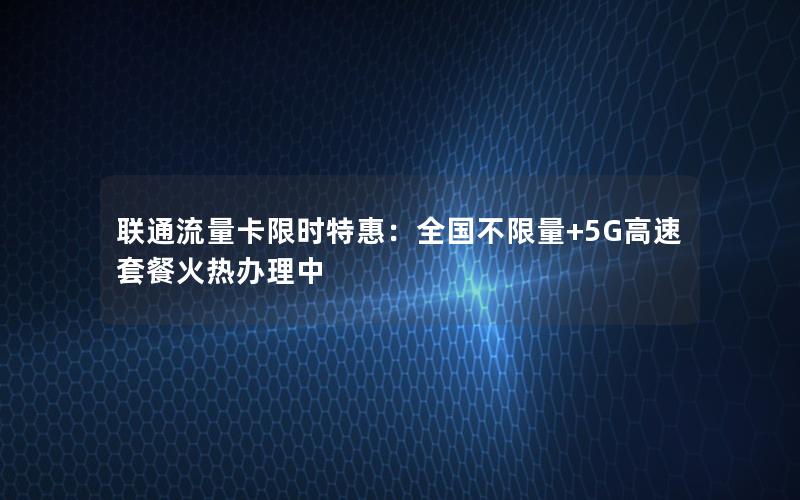 联通流量卡限时特惠：全国不限量+5G高速套餐火热办理中